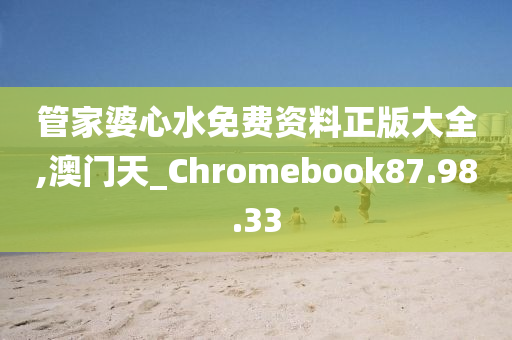 管家婆心水免费资料正版大全,澳门天_Chromebook87.98.33